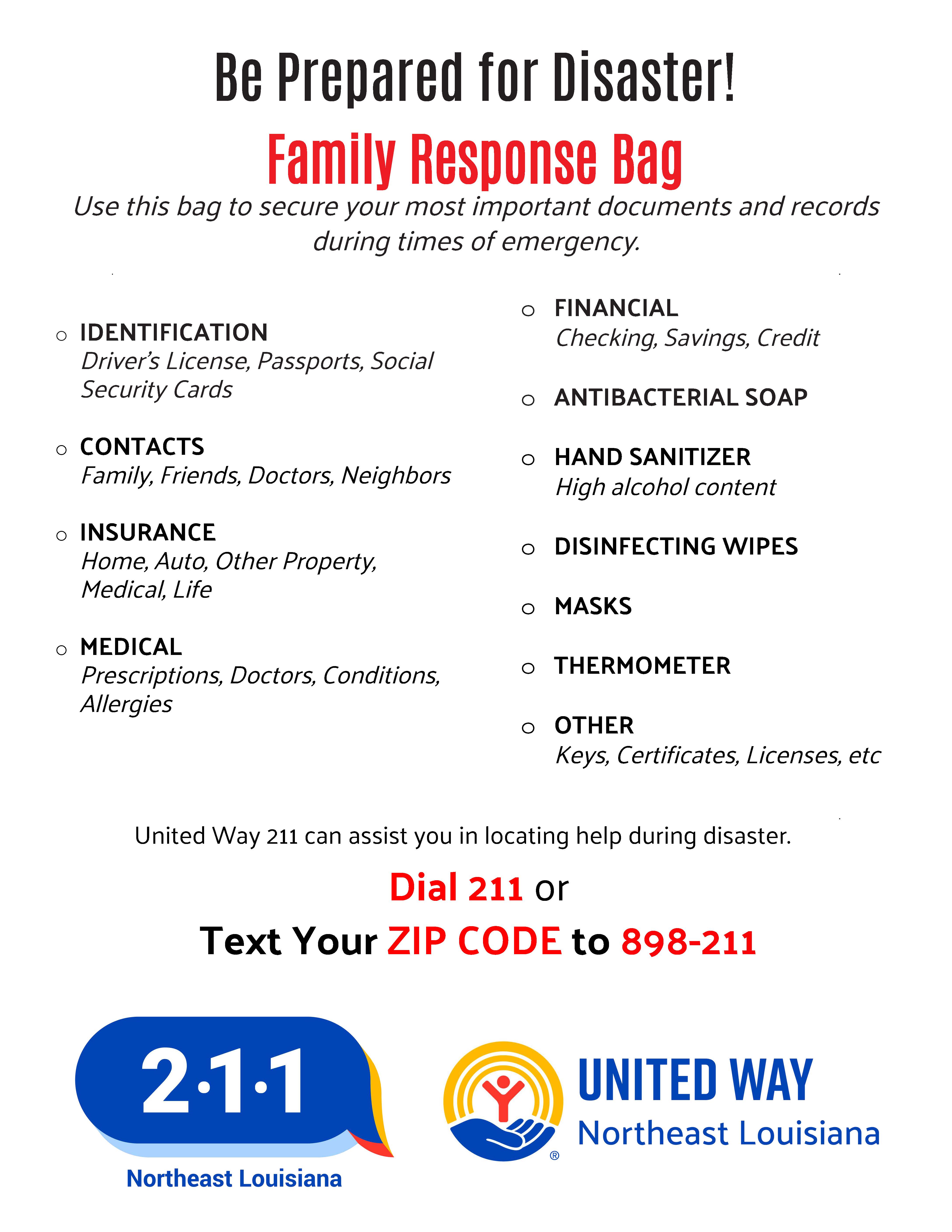 Be Prepared for Disaster!

Family Response Bag

Use this bag to secure your most important documents and records during times of emergency.

○ IDENTIFICATION
Driver's License, Passports, Social Security Cards

○ CONTACTS
Family, Friends, Doctors, Neighbors

○ INSURANCE
Home, Auto, Other Property, Medical, Life

○ MEDICAL
Prescriptions, Doctors, Conditions, Allergies

○ FINANCIAL
Checking, Savings, Credit

○ ANTIBACTERIAL SOAP

○ HAND SANITIZER
High alcohol content

○ DISINFECTING WIPES

○ MASKS

○ THERMOMETER

○ OTHER
Keys, Certificates, Licenses, etc

United Way 211 can assist you in locating help during disaster.

Dial 211 or

Text Your ZIP CODE to 898-211

2·1·1
Northeast Louisiana

UNITED WAY
Northeast Louisiana
®